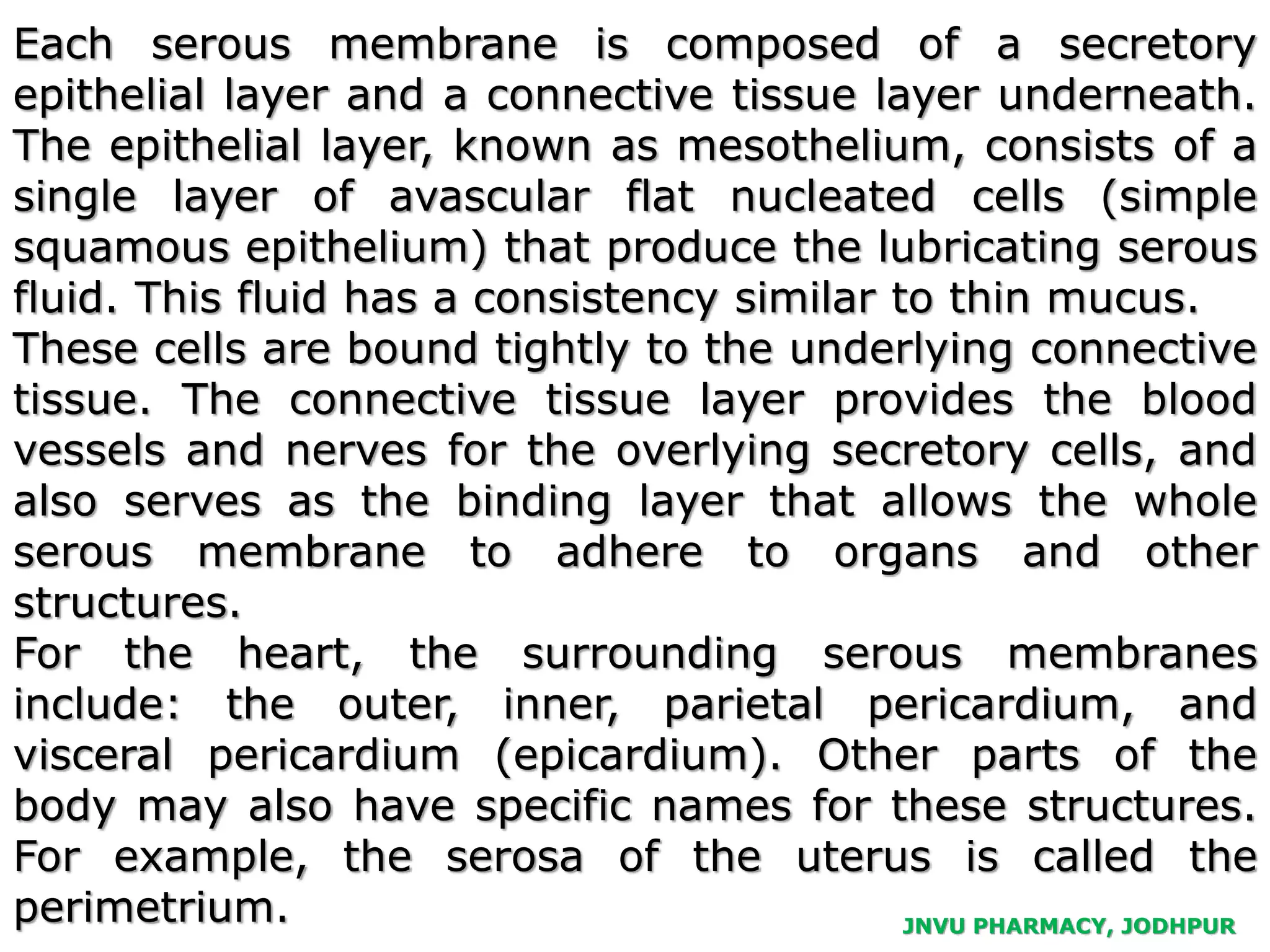 Each serous membrane is composed of a secretory epithelial layer and a connective tissue layer underneath. The epithelial layer, known as mesothelium, consists of a single layer of avascular flat nucleated cells (simple squamous epithelium) that produce the lubricating serous fluid. This fluid has a consistency similar to thin mucus.
These cells are bound tightly to the underlying connective tissue. The connective tissue layer provides the blood vessels and nerves for the overlying secretory cells, and also serves as the binding layer that allows the whole serous membrane to adhere to organs and other structures.
For the heart, the surrounding serous membranes include: the outer, inner, parietal pericardium, and visceral pericardium (epicardium). Other parts of the body may also have specific names for these structures. For example, the serosa of the uterus is called the perimetrium.

JNVU PHARMACY, JODHPUR